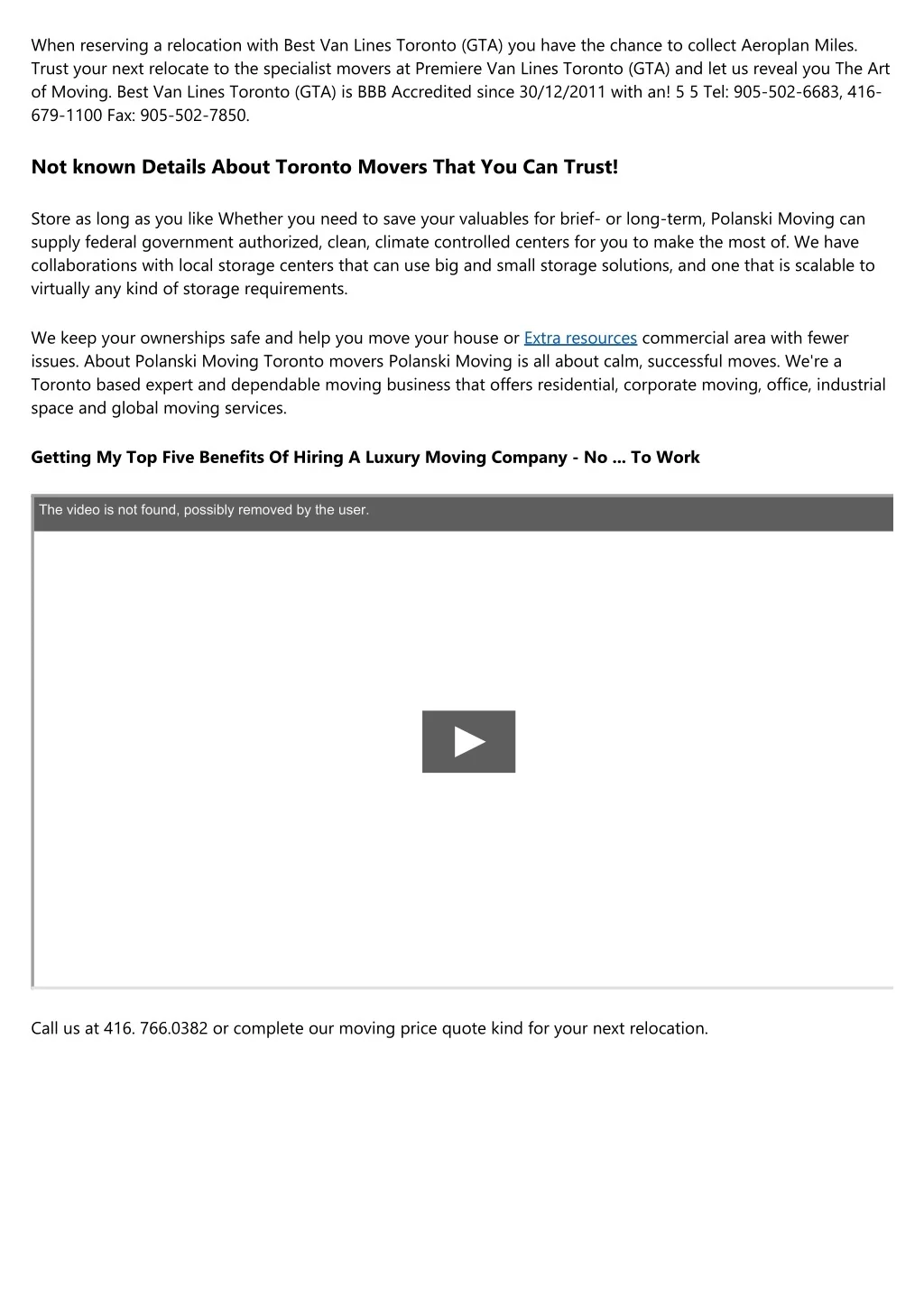 When reserving a relocation with Best Van Lines Toronto (GTA) you have the chance to collect Aeroplan Miles. Trust your next relocate to the specialist movers at Premiere Van Lines Toronto (GTA) and let us reveal you The Art of Moving. Best Van Lines Toronto (GTA) is BBB Accredited since 30/12/2011 with an! 5 5 Tel: 905-502-6683, 416-679-1100 Fax: 905-502-7850.

Not known Details About Toronto Movers That You Can Trust!

Store as long as you like Whether you need to save your valuables for brief- or long-term, Polanski Moving can supply federal government authorized, clean, climate controlled centers for you to make the most of. We have collaborations with local storage centers that can use big and small storage solutions, and one that is scalable to virtually any kind of storage requirements.

We keep your ownerships safe and help you move your house or Extra resources commercial area with fewer issues. About Polanski Moving Toronto movers Polanski Moving is all about calm, successful moves. We're a Toronto based expert and dependable moving business that offers residential, corporate moving, office, industrial space and global moving services.

Getting My Top Five Benefits Of Hiring A Luxury Moving Company - No ... To Work

The video is not found, possibly removed by the user.

Call us at 416. 766.0382 or complete our moving price quote kind for your next relocation.